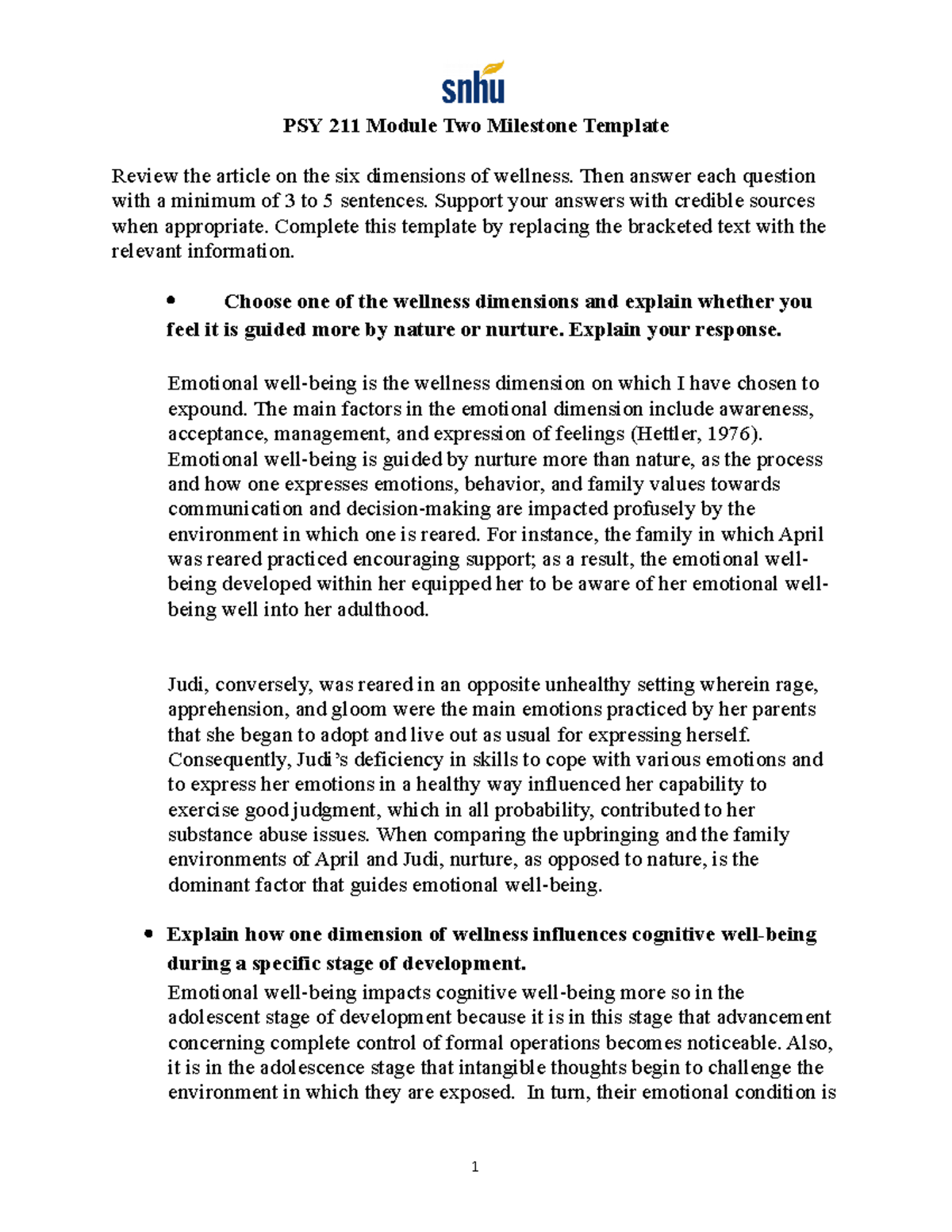 snhu

PSY 211 Module Two Milestone Template

Review the article on the six dimensions of wellness. Then answer each question with a minimum of 3 to 5 sentences. Support your answers with credible sources when appropriate. Complete this template by replacing the bracketed text with the relevant information.

• Choose one of the wellness dimensions and explain whether you feel it is guided more by nature or nurture. Explain your response.

Emotional well-being is the wellness dimension on which I have chosen to expound. The main factors in the emotional dimension include awareness, acceptance, management, and expression of feelings (Hettler, 1976). Emotional well-being is guided by nurture more than nature, as the process and how one expresses emotions, behavior, and family values towards communication and decision-making are impacted profusely by the environment in which one is reared. For instance, the family in which April was reared practiced encouraging support; as a result, the emotional well-being developed within her equipped her to be aware of her emotional well-being well into her adulthood.

Judi, conversely, was reared in an opposite unhealthy setting wherein rage, apprehension, and gloom were the main emotions practiced by her parents that she began to adopt and live out as usual for expressing herself. Consequently, Judi's deficiency in skills to cope with various emotions and to express her emotions in a healthy way influenced her capability to exercise good judgment, which in all probability, contributed to her substance abuse issues. When comparing the upbringing and the family environments of April and Judi, nurture, as opposed to nature, is the dominant factor that guides emotional well-being.

• Explain how one dimension of wellness influences cognitive well-being during a specific stage of development.
Emotional well-being impacts cognitive well-being more so in the adolescent stage of development because it is in this stage that advancement concerning complete control of formal operations becomes noticeable. Also, it is in the adolescence stage that intangible thoughts begin to challenge the environment in which they are exposed. In turn, their emotional condition is

1